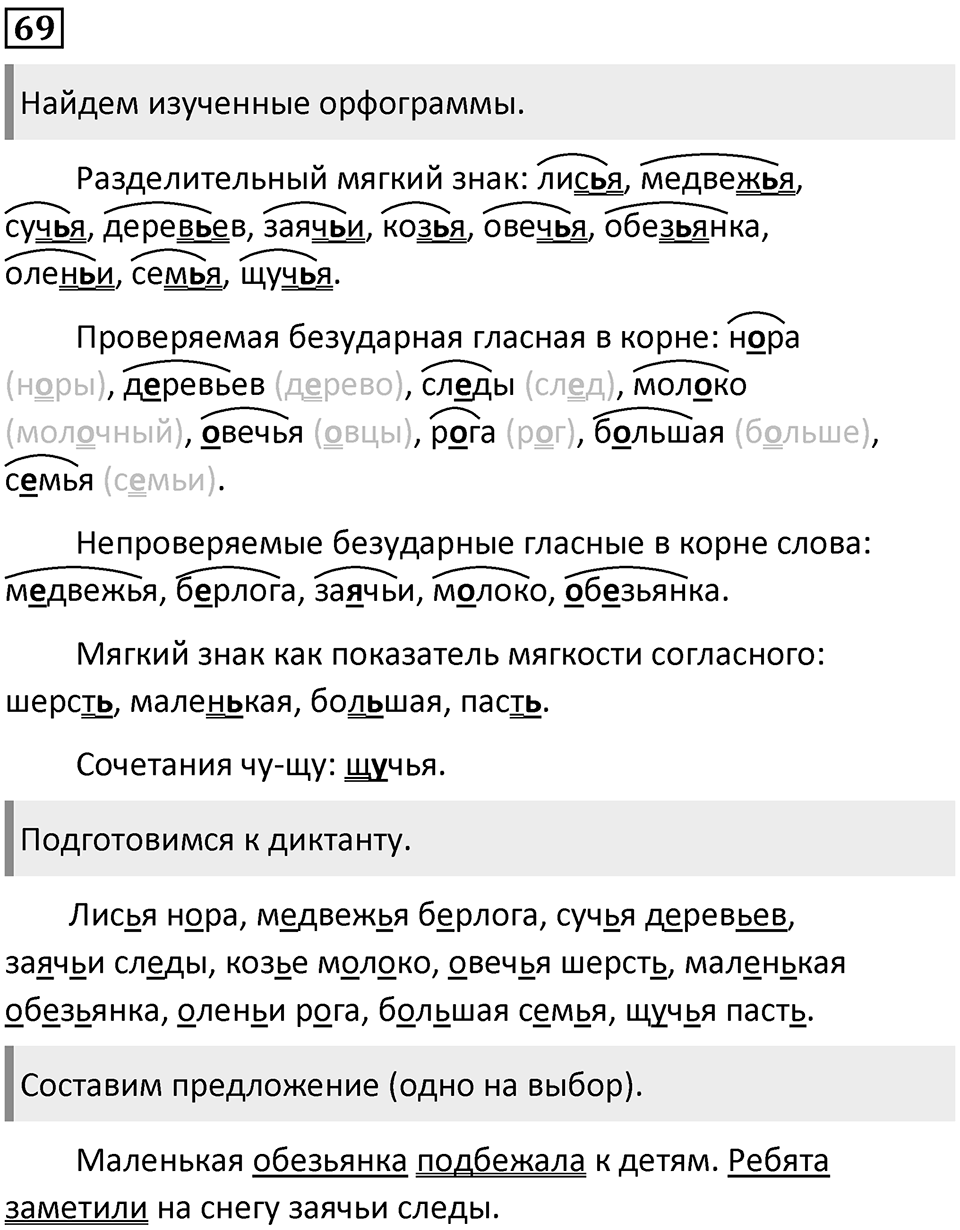 69

Найдем изученные орфограммы.

Разделительный мягкий знак: лисья, медвежья, сучья, деревьев, заячьи, козья, овечья, обезьянка, оленьи, семья, щучья.

Проверяемая безударная гласная в корне: нора (норы), деревьев (дерево), следы (след), молоко (молочный), овечья (овцы), рога (рог), большая (больше), семья (семьи).

Непроверяемые безударные гласные в корне слова: медвежья, берлога, заячьи, молоко, обезьянка.

Мягкий знак как показатель мягкости согласного: шерсть, маленькая, большая, пасть.

Сочетания чу-щу: щучья.

Подготовимся к диктанту.

Лисья нора, медвежья берлога, сучья деревьев, заячьи следы, козье молоко, овечья шерсть, маленькая обезьянка, оленьи рога, большая семья, щучья пасть.

Составим предложение (одно на выбор).

Маленькая обезьянка подбежала к детям. Ребята заметили на снегу заячьи следы.